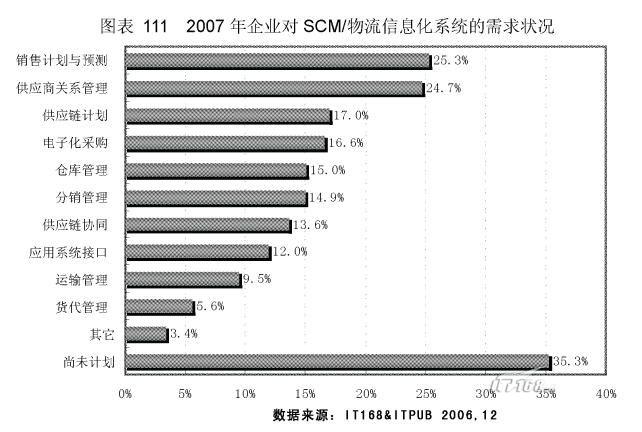 图表 111　2007 年企业对 SCM/物流信息化系统的需求状况

销售计划与预测 25.3%
供应商关系管理 24.7%
供应链计划 17.0%
电子化采购 16.6%
仓库管理 15.0%
分销管理 14.9%
供应链协同 13.6%
应用系统接口 12.0%
运输管理 9.5%
货代管理 5.6%
其它 3.4%
尚未计划 35.3%

0% 5% 10% 15% 20% 25% 30% 35% 40%

IT168

数据来源：IT168&ITPUB 2006,12